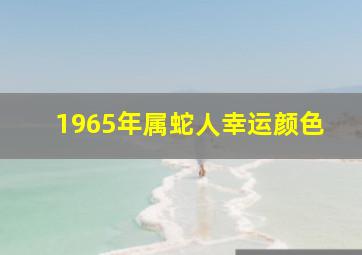 1965年属蛇人幸运颜色